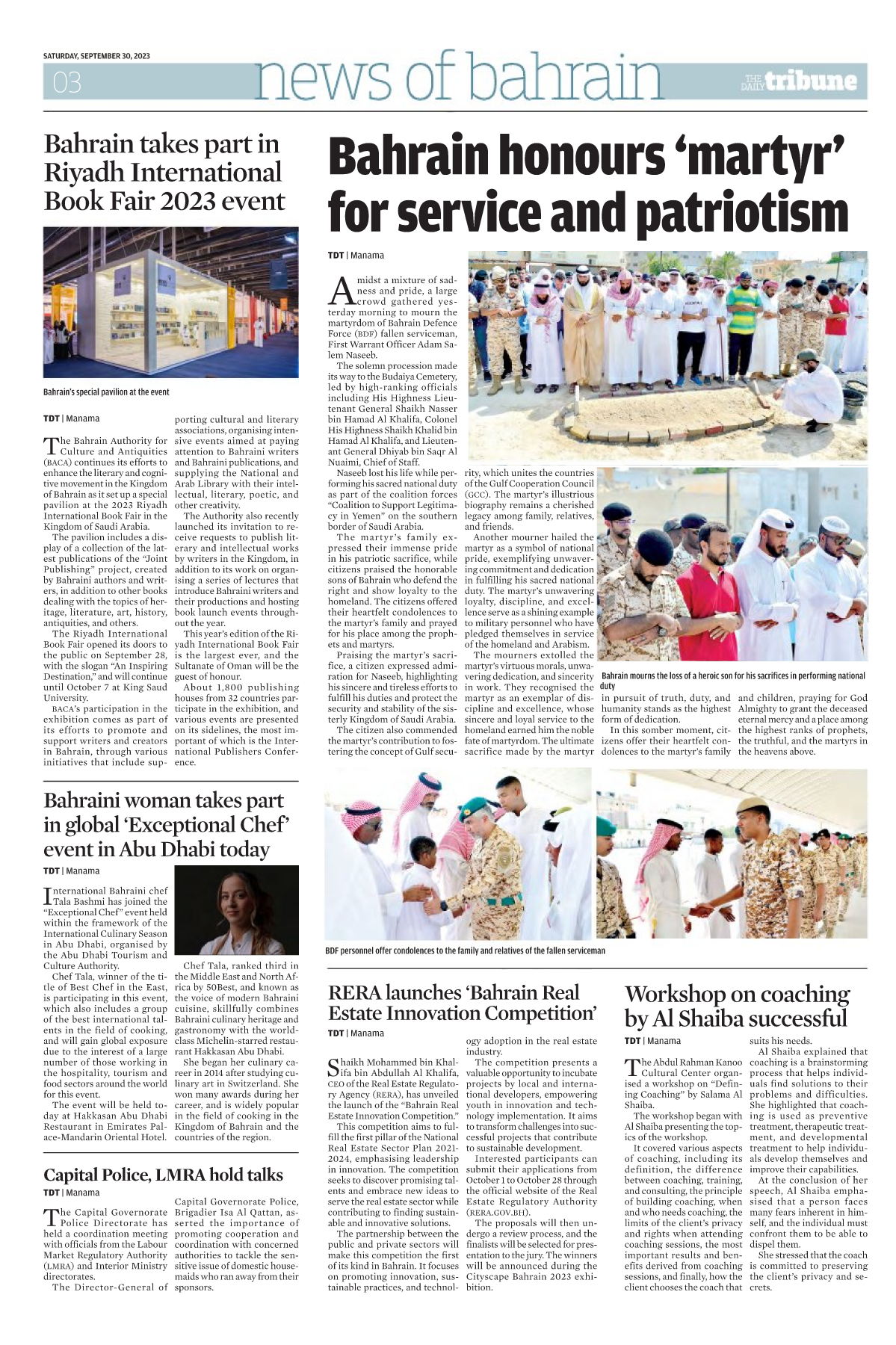 SATURDAY, SEPTEMBER 30, 2023

03 news of bahrain THE DAILY tribune

Bahrain takes part in Riyadh International Book Fair 2023 event

Bahrain's special pavilion at the event

TDT | Manama

The Bahrain Authority for Culture and Antiquities (BACA) continues its efforts to enhance the literary and cognitive movement in the Kingdom of Bahrain as it set up a special pavilion at the 2023 Riyadh International Book Fair in the Kingdom of Saudi Arabia.

The pavilion includes a display of a collection of the latest publications of the "Joint Publishing" project, created by Bahraini authors and writers, in addition to other books dealing with the topics of heritage, literature, art, history, antiquities, and others.

The Riyadh International Book Fair opened its doors to the public on September 28, with the slogan "An Inspiring Destination," and will continue until October 7 at King Saud University.

BACA's participation in the exhibition comes as part of its efforts to promote and support writers and creators in Bahrain, through various initiatives that include supporting cultural and literary associations, organising intensive events aimed at paying attention to Bahraini writers and Bahraini publications, and supplying the National and Arab Library with their intellectual, literary, poetic, and other creativity.

The Authority also recently launched its invitation to receive requests to publish literary and intellectual works by writers in the Kingdom, in addition to its work on organising a series of lectures that introduce Bahraini writers and their productions and hosting book launch events throughout the year.

This year's edition of the Riyadh International Book Fair is the largest ever, and the Sultanate of Oman will be the guest of honour.

About 1,800 publishing houses from 32 countries participate in the exhibition, and various events are presented on its sidelines, the most important of which is the International Publishers Conference.

Bahrain honours 'martyr' for service and patriotism

TDT | Manama

Amidst a mixture of sadness and pride, a large crowd gathered yesterday morning to mourn the martyrdom of Bahrain Defence Force (BDF) fallen serviceman, First Warrant Officer Adam Salem Naseeb.

The solemn procession made its way to the Budaiya Cemetery, led by high-ranking officials including His Highness Lieutenant General Shaikh Nasser bin Hamad Al Khalifa, Colonel His Highness Shaikh Khalid bin Hamad Al Khalifa, and Lieutenant General Dhiyab bin Saqr Al Nuaimi, Chief of Staff.

Naseeb lost his life while performing his sacred national duty as part of the coalition forces "Coalition to Support Legitimacy in Yemen" on the southern border of Saudi Arabia.

The martyr's family expressed their immense pride in his patriotic sacrifice, while citizens praised the honorable sons of Bahrain who defend the right and show loyalty to the homeland. The citizens offered their heartfelt condolences to the martyr's family and prayed for his place among the prophets and martyrs.

Praising the martyr's sacrifice, a citizen expressed admiration for Naseeb, highlighting his sincere and tireless efforts to fulfill his duties and protect the security and stability of the sisterly Kingdom of Saudi Arabia.

The citizen also commended the martyr's contribution to fostering the concept of Gulf security, which unites the countries of the Gulf Cooperation Council (GCC). The martyr's illustrious biography remains a cherished legacy among family, relatives, and friends.

Another mourner hailed the martyr as a symbol of national pride, exemplifying unwavering commitment and dedication in fulfilling his sacred national duty. The martyr's unwavering loyalty, discipline, and excellence serve as a shining example to military personnel who have pledged themselves in service of the homeland and Arabism.

The mourners extolled the martyr's virtuous morals, unwavering dedication, and sincerity in work. They recognised the martyr as an exemplar of discipline and excellence, whose sincere and loyal service to the homeland earned him the noble fate of martyrdom. The ultimate sacrifice made by the martyr in pursuit of truth, duty, and humanity stands as the highest form of dedication.

In this somber moment, citizens offer their heartfelt condolences to the martyr's family and children, praying for God Almighty to grant the deceased eternal mercy and a place among the highest ranks of prophets, the truthful, and the martyrs in the heavens above.

Bahrain mourns the loss of a heroic son for his sacrifices in performing national duty

BDF personnel offer condolences to the family and relatives of the fallen serviceman

Bahraini woman takes part in global 'Exceptional Chef' event in Abu Dhabi today

TDT | Manama

International Bahraini chef Tala Bashmi has joined the "Exceptional Chef" event held within the framework of the International Culinary Season in Abu Dhabi, organised by the Abu Dhabi Tourism and Culture Authority.

Chef Tala, winner of the title of Best Chef in the East, is participating in this event, which also includes a group of the best international talents in the field of cooking, and will gain global exposure due to the interest of a large number of those working in the hospitality, tourism and food sectors around the world for this event.

The event will be held today at Hakkasan Abu Dhabi Restaurant in Emirates Palace-Mandarin Oriental Hotel.

Chef Tala, ranked third in the Middle East and North Africa by 50Best, and known as the voice of modern Bahraini cuisine, skillfully combines Bahraini culinary heritage and gastronomy with the world-class Michelin-starred restaurant Hakkasan Abu Dhabi.

She began her culinary career in 2014 after studying culinary art in Switzerland. She won many awards during her career, and is widely popular in the field of cooking in the Kingdom of Bahrain and the countries of the region.

Capital Police, LMRA hold talks

TDT | Manama

The Capital Governorate Police Directorate has held a coordination meeting with officials from the Labour Market Regulatory Authority (LMRA) and Interior Ministry directorates.

The Director-General of Capital Governorate Police, Brigadier Isa Al Qattan, asserted the importance of promoting cooperation and coordination with concerned authorities to tackle the sensitive issue of domestic housemaids who ran away from their sponsors.

RERA launches 'Bahrain Real Estate Innovation Competition'

TDT | Manama

Shaikh Mohammed bin Khalifa bin Abdullah Al Khalifa, CEO of the Real Estate Regulatory Agency (RERA), has unveiled the launch of the "Bahrain Real Estate Innovation Competition."

This competition aims to fulfill the first pillar of the National Real Estate Sector Plan 2021-2024, emphasising leadership in innovation. The competition seeks to discover promising talents and embrace new ideas to serve the real estate sector while contributing to finding sustainable and innovative solutions.

The partnership between the public and private sectors will make this competition the first of its kind in Bahrain. It focuses on promoting innovation, sustainable practices, and technology adoption in the real estate industry.

The competition presents a valuable opportunity to incubate projects by local and international developers, empowering youth in innovation and technology implementation. It aims to transform challenges into successful projects that contribute to sustainable development.

Interested participants can submit their applications from October 1 to October 28 through the official website of the Real Estate Regulatory Authority (RERA.GOV.BH).

The proposals will then undergo a review process, and the finalists will be selected for presentation to the jury. The winners will be announced during the Cityscape Bahrain 2023 exhibition.

Workshop on coaching by Al Shaiba successful

TDT | Manama

The Abdul Rahman Kanoo Cultural Center organised a workshop on "Defining Coaching" by Salama Al Shaiba.

The workshop began with Al Shaiba presenting the topics of the workshop.

It covered various aspects of coaching, including its definition, the difference between coaching, training, and consulting, the principle of building coaching, when and who needs coaching, the limits of the client's privacy and rights when attending coaching sessions, the most important results and benefits derived from coaching sessions, and finally, how the client chooses the coach that suits his needs.

Al Shaiba explained that coaching is a brainstorming process that helps individuals find solutions to their problems and difficulties. She highlighted that coaching is used as preventive treatment, therapeutic treatment, and developmental treatment to help individuals develop themselves and improve their capabilities.

At the conclusion of her speech, Al Shaiba emphasised that a person faces many fears inherent in himself, and the individual must confront them to be able to dispel them.

She stressed that the coach is committed to preserving the client's privacy and secrets.